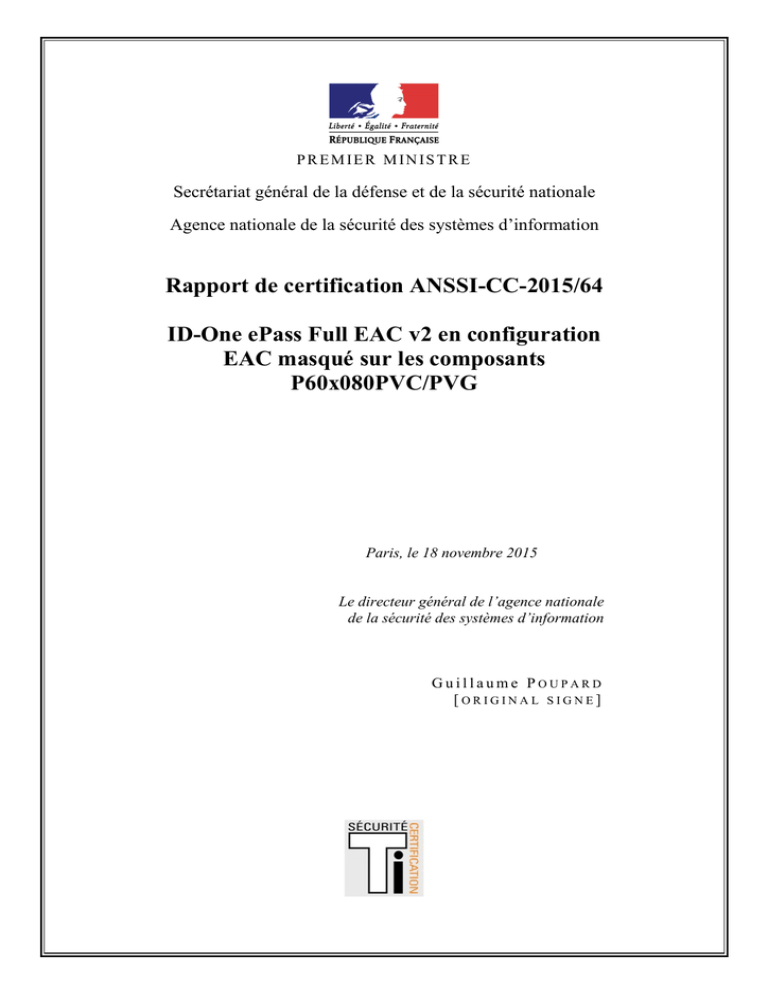 Liberté • Égalité • Fraternité
RÉPUBLIQUE FRANÇAISE

PREMIER MINISTRE

Secrétariat général de la défense et de la sécurité nationale

Agence nationale de la sécurité des systèmes d'information

Rapport de certification ANSSI-CC-2015/64

ID-One ePass Full EAC v2 en configuration EAC masqué sur les composants P60x080PVC/PVG

Paris, le 18 novembre 2015

Le directeur général de l'agence nationale de la sécurité des systèmes d'information

Guillaume POUPARD
[ORIGINAL SIGNE]

SÉCURITÉ
CERTIFICATION
Ti